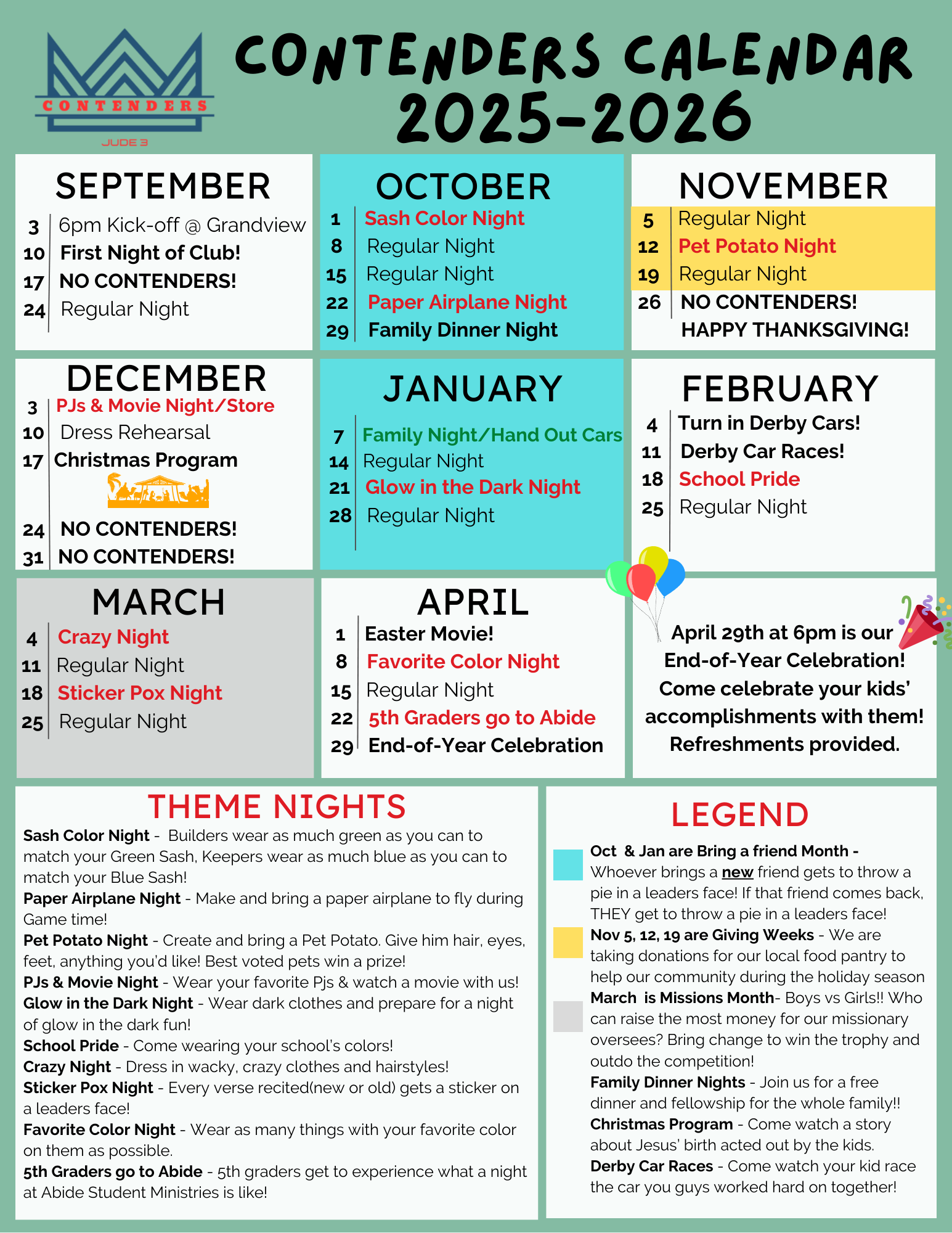 CONTENDERS
JUDE 3

CONTENDERS CALENDAR 2025-2026

SEPTEMBER
3 6pm Kick-off @ Grandview
10 First Night of Club!
17 NO CONTENDERS!
24 Regular Night

OCTOBER
1 Sash Color Night
8 Regular Night
15 Regular Night
22 Paper Airplane Night
29 Family Dinner Night

NOVEMBER
5 Regular Night
12 Pet Potato Night
19 Regular Night
26 NO CONTENDERS! HAPPY THANKSGIVING!

DECEMBER
3 PJs & Movie Night/Store
10 Dress Rehearsal
17 Christmas Program
24 NO CONTENDERS!
31 NO CONTENDERS!

JANUARY
7 Family Night/Hand Out Cars
14 Regular Night
21 Glow in the Dark Night
28 Regular Night

FEBRUARY
4 Turn in Derby Cars!
11 Derby Car Races!
18 School Pride
25 Regular Night

MARCH
4 Crazy Night
11 Regular Night
18 Sticker Pox Night
25 Regular Night

APRIL
1 Easter Movie!
8 Favorite Color Night
15 Regular Night
22 5th Graders go to Abide
29 End-of-Year Celebration

April 29th at 6pm is our End-of-Year Celebration! Come celebrate your kids' accomplishments with them! Refreshments provided.

THEME NIGHTS
Sash Color Night - Builders wear as much green as you can to match your Green Sash, Keepers wear as much blue as you can to match your Blue Sash!
Paper Airplane Night - Make and bring a paper airplane to fly during Game time!
Pet Potato Night - Create and bring a Pet Potato. Give him hair, eyes, feet, anything you'd like! Best voted pets win a prize!
PJs & Movie Night - Wear your favorite Pjs & watch a movie with us!
Glow in the Dark Night - Wear dark clothes and prepare for a night of glow in the dark fun!
School Pride - Come wearing your school's colors!
Crazy Night - Dress in wacky, crazy clothes and hairstyles!
Sticker Pox Night - Every verse recited(new or old) gets a sticker on a leaders face!
Favorite Color Night - Wear as many things with your favorite color on them as possible.
5th Graders go to Abide - 5th graders get to experience what a night at Abide Student Ministries is like!

LEGEND
Oct & Jan are Bring a friend Month - Whoever brings a new friend gets to throw a pie in a leaders face! If that friend comes back, THEY get to throw a pie in a leaders face!
Nov 5, 12, 19 are Giving Weeks - We are taking donations for our local food pantry to help our community during the holiday season
March is Missions Month- Boys vs Girls!! Who can raise the most money for our missionary oversees? Bring change to win the trophy and outdo the competition!
Family Dinner Nights - Join us for a free dinner and fellowship for the whole family!!
Christmas Program - Come watch a story about Jesus' birth acted out by the kids.
Derby Car Races - Come watch your kid race the car you guys worked hard on together!